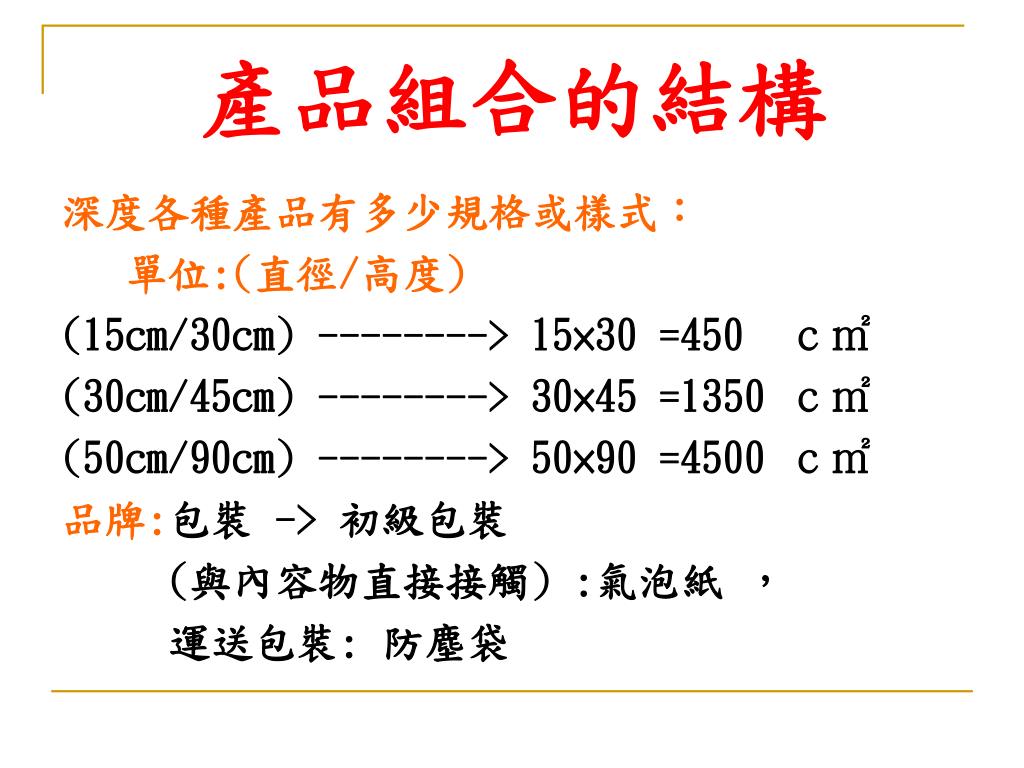 產品組合的結構

深度各種產品有多少規格或樣式：

單位:(直徑/高度)

(15cm/30cm) --------> 15×30 =450 c㎡

(30cm/45cm) --------> 30×45 =1350 c㎡

(50cm/90cm) --------> 50×90 =4500 c㎡

品牌:包裝 -> 初級包裝

(與內容物直接接觸):氣泡紙 ，

運送包裝: 防塵袋